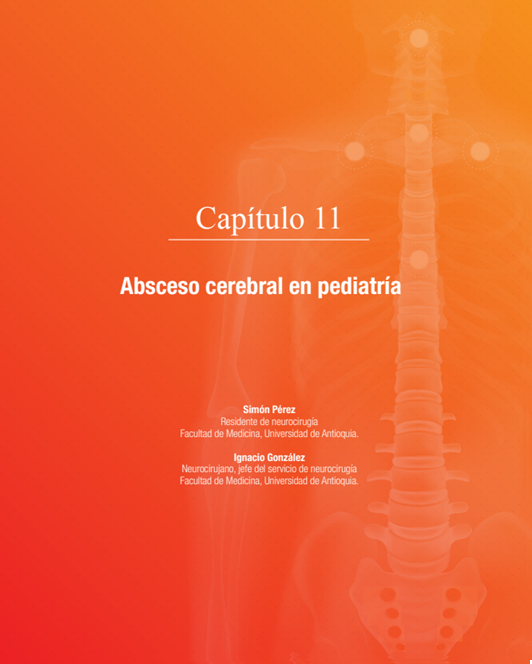 Capítulo 11

Absceso cerebral en pediatría

Simón Pérez
Residente de neurocirugía
Facultad de Medicina, Universidad de Antioquia.

Ignacio González
Neurocirujano, jefe del servicio de neurocirugía
Facultad de Medicina, Universidad de Antioquia.